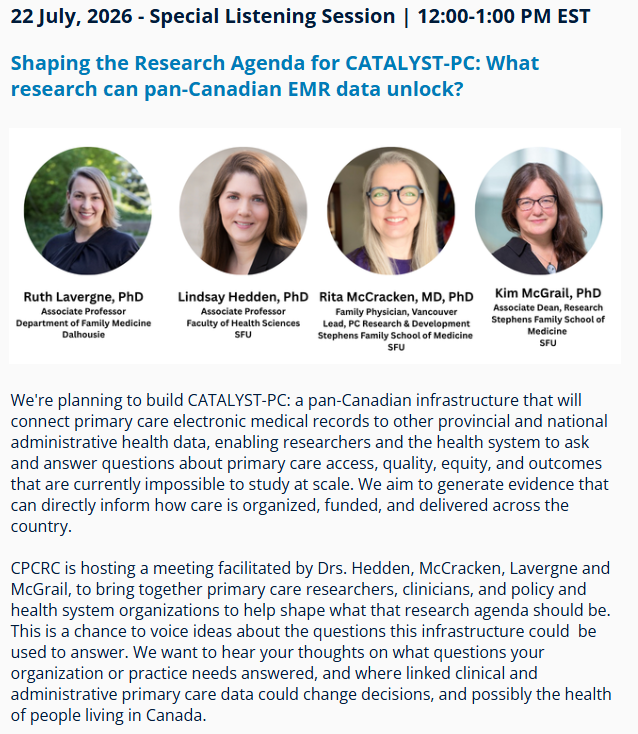 22 July, 2026 - Special Listening Session | 12:00-1:00 PM EST

Shaping the Research Agenda for CATALYST-PC: What research can pan-Canadian EMR data unlock?

Ruth Lavergne, PhD
Associate Professor
Department of Family Medicine
Dalhousie

Lindsay Hedden, PhD
Associate Professor
Faculty of Health Sciences
SFU

Rita McCracken, MD, PhD
Family Physician, Vancouver
Lead, PC Research & Development
Stephens Family School of Medicine
SFU

Kim McGrail, PhD
Associate Dean, Research
Stephens Family School of Medicine
SFU

We're planning to build CATALYST-PC: a pan-Canadian infrastructure that will connect primary care electronic medical records to other provincial and national administrative health data, enabling researchers and the health system to ask and answer questions about primary care access, quality, equity, and outcomes that are currently impossible to study at scale. We aim to generate evidence that can directly inform how care is organized, funded, and delivered across the country.

CPCRC is hosting a meeting facilitated by Drs. Hedden, McCracken, Lavergne and McGrail, to bring together primary care researchers, clinicians, and policy and health system organizations to help shape what that research agenda should be. This is a chance to voice ideas about the questions this infrastructure could be used to answer. We want to hear your thoughts on what questions your organization or practice needs answered, and where linked clinical and administrative primary care data could change decisions, and possibly the health of people living in Canada.